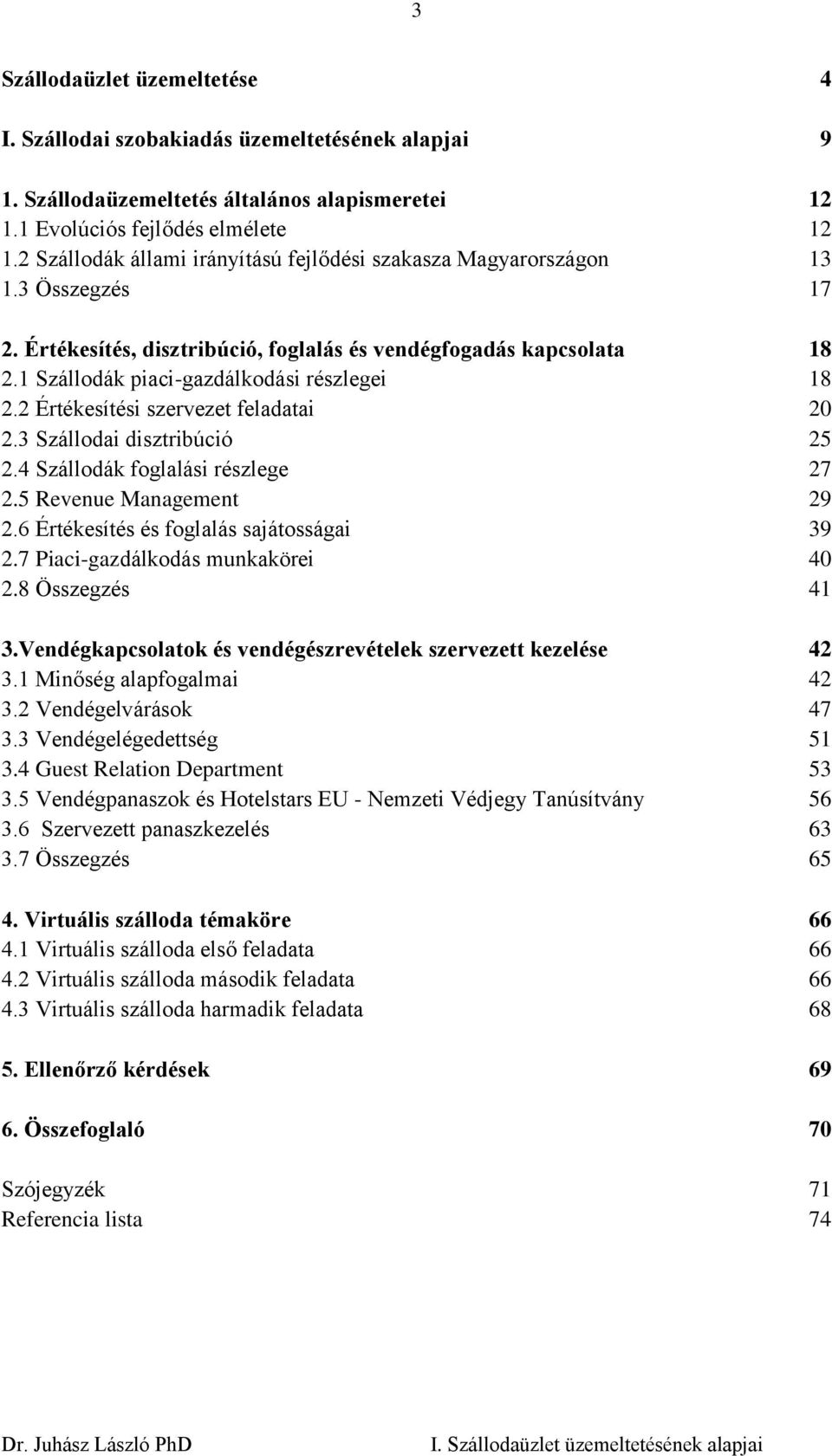 3

Szállodaüzlet üzemeltetése 4

I. Szállodai szobakiadás üzemeltetésének alapjai 9

1. Szállodaüzemeltetés általános alapismeretei 12
1.1 Evolúciós fejlődés elmélete 12
1.2 Szállodák állami irányítású fejlődési szakasza Magyarországon 13
1.3 Összegzés 17

2. Értékesítés, disztribúció, foglalás és vendégfogadás kapcsolata 18
2.1 Szállodák piaci-gazdálkodási részlegei 18
2.2 Értékesítési szervezet feladatai 20
2.3 Szállodai disztribúció 25
2.4 Szállodák foglalási részlege 27
2.5 Revenue Management 29
2.6 Értékesítés és foglalás sajátosságai 39
2.7 Piaci-gazdálkodás munkakörei 40
2.8 Összegzés 41

3.Vendégkapcsolatok és vendégészrevételek szervezett kezelése 42
3.1 Minőség alapfogalmai 42
3.2 Vendégelvárások 47
3.3 Vendégelégedettség 51
3.4 Guest Relation Department 53
3.5 Vendégpanaszok és Hotelstars EU - Nemzeti Védjegy Tanúsítvány 56
3.6 Szervezett panaszkezelés 63
3.7 Összegzés 65

4. Virtuális szálloda témaköre 66
4.1 Virtuális szálloda első feladata 66
4.2 Virtuális szálloda második feladata 66
4.3 Virtuális szálloda harmadik feladata 68

5. Ellenőrző kérdések 69

6. Összefoglaló 70

Szójegyzék 71
Referencia lista 74

Dr. Juhász László PhD I. Szállodaüzlet üzemeltetésének alapjai